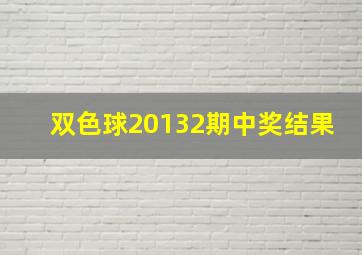 双色球20132期中奖结果